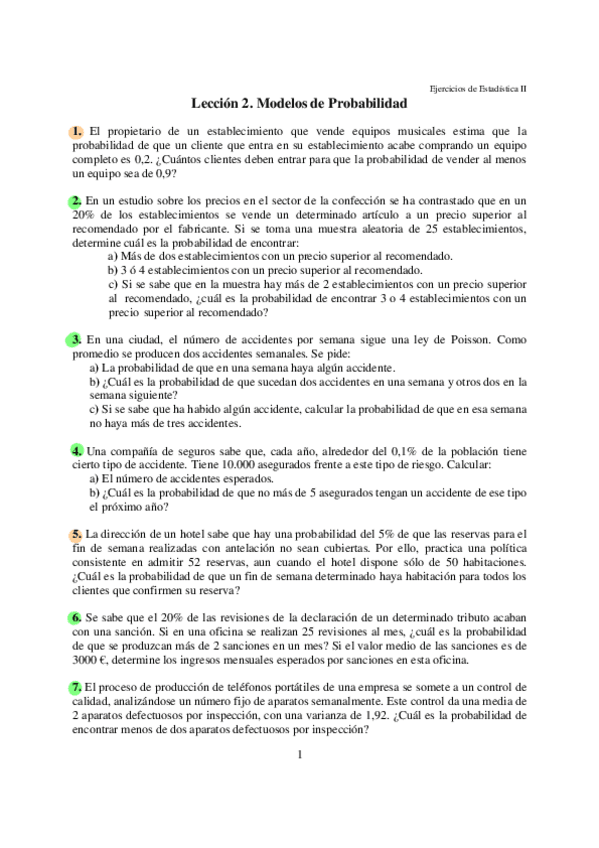 Ejercicios de Estadística II

Lección 2. Modelos de Probabilidad

1. El propietario de un establecimiento que vende equipos musicales estima que la probabilidad de que un cliente que entra en su establecimiento acabe comprando un equipo completo es 0,2. ¿Cuántos clientes deben entrar para que la probabilidad de vender al menos un equipo sea de 0,9?

2. En un estudio sobre los precios en el sector de la confección se ha contrastado que en un 20% de los establecimientos se vende un determinado artículo a un precio superior al recomendado por el fabricante. Si se toma una muestra aleatoria de 25 establecimientos, determine cuál es la probabilidad de encontrar:
a) Más de dos establecimientos con un precio superior al recomendado.
b) 3 ó 4 establecimientos con un precio superior al recomendado.
c) Si se sabe que en la muestra hay más de 2 establecimientos con un precio superior al recomendado, ¿cuál es la probabilidad de encontrar 3 o 4 establecimientos con un precio superior al recomendado?

3. En una ciudad, el número de accidentes por semana sigue una ley de Poisson. Como promedio se producen dos accidentes semanales. Se pide:
a) La probabilidad de que en una semana haya algún accidente.
b) ¿Cuál es la probabilidad de que sucedan dos accidentes en una semana y otros dos en la semana siguiente?
c) Si se sabe que ha habido algún accidente, calcular la probabilidad de que en esa semana no haya más de tres accidentes.

4. Una compañía de seguros sabe que, cada año, alrededor del 0,1% de la población tiene cierto tipo de accidente. Tiene 10.000 asegurados frente a este tipo de riesgo. Calcular:
a) El número de accidentes esperados.
b) ¿Cuál es la probabilidad de que no más de 5 asegurados tengan un accidente de ese tipo el próximo año?

5. La dirección de un hotel sabe que hay una probabilidad del 5% de que las reservas para el fin de semana realizadas con antelación no sean cubiertas. Por ello, practica una política consistente en admitir 52 reservas, aun cuando el hotel dispone sólo de 50 habitaciones. ¿Cuál es la probabilidad de que un fin de semana determinado haya habitación para todos los clientes que confirmen su reserva?

6. Se sabe que el 20% de las revisiones de la declaración de un determinado tributo acaban con una sanción. Si en una oficina se realizan 25 revisiones al mes, ¿cuál es la probabilidad de que se produzcan más de 2 sanciones en un mes? Si el valor medio de las sanciones es de 3000 €, determine los ingresos mensuales esperados por sanciones en esta oficina.

7. El proceso de producción de teléfonos portátiles de una empresa se somete a un control de calidad, analizándose un número fijo de aparatos semanalmente. Este control da una media de 2 aparatos defectuosos por inspección, con una varianza de 1,92. ¿Cuál es la probabilidad de encontrar menos de dos aparatos defectuosos por inspección?

1